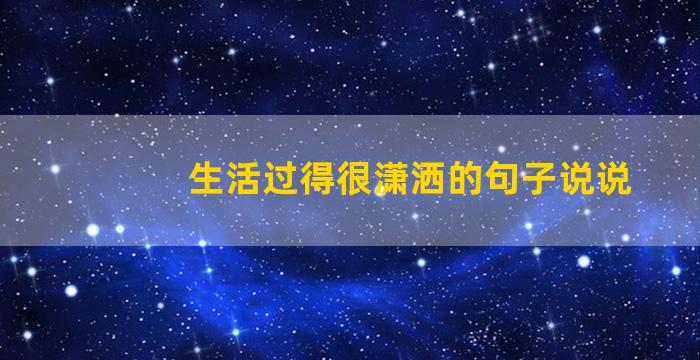 生活过得很潇洒的句子说说